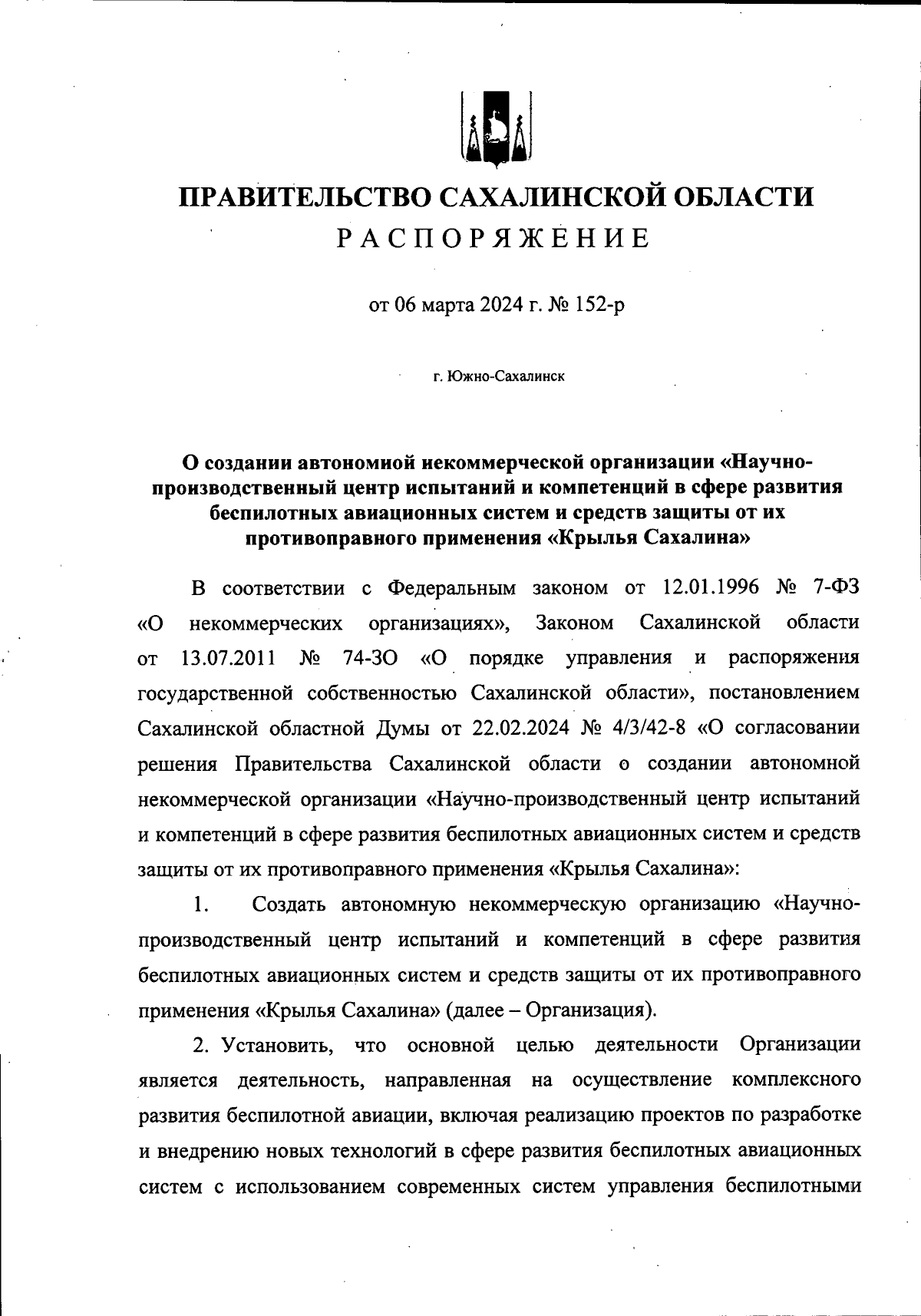 ПРАВИТЕЛЬСТВО САХАЛИНСКОЙ ОБЛАСТИ
РАСПОРЯЖЕНИЕ

от 06 марта 2024 г. № 152-р

г. Южно-Сахалинск

О создании автономиой некоммерческой организации «Научно-производственный центр испытаний и компетенций в сфере развития беспилотных авиационных систем и средств защиты от их противоправного применения «Крылья Сахалина»

В соответствии с Федеральным законом от 12.01.1996 № 7-ФЗ «О некоммерческих организациях», Законом Сахалинской области от 13.07.2011 № 74-ЗО «О порядке управления и распоряжения государственной собственностью Сахалинской области», постановлением Сахалинской областной Думы от 22.02.2024 № 4/3/42-8 «О согласовании решения Правительства Сахалинской области о создании автономной некоммерческой организации «Научно-производственный центр испытаний и компетенций в сфере развития беспилотных авиационных систем и средств защиты от их противоправного применения «Крылья Сахалина»:

1. Создать автономную некоммерческую организацию «Научно-производственный центр испытаний и компетенций в сфере развития беспилотных авиационных систем и средств защиты от их противоправного применения «Крылья Сахалина» (далее – Организация).

2. Установить, что основной целью деятельности Организации является деятельность, направленная на осуществление комплексного развития беспилотной авиации, включая реализацию проектов по разработке и внедрению новых технологий в сфере развития беспилотных авиационных систем с использованием современных систем управления беспилотными